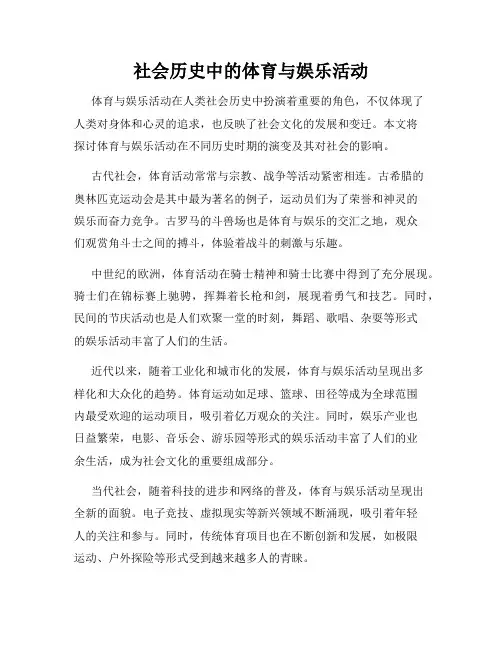 社会历史中的体育与娱乐活动

体育与娱乐活动在人类社会历史中扮演着重要的角色，不仅体现了人类对身体和心灵的追求，也反映了社会文化的发展和变迁。本文将探讨体育与娱乐活动在不同历史时期的演变及其对社会的影响。

古代社会，体育活动常常与宗教、战争等活动紧密相连。古希腊的奥林匹克运动会是其中最为著名的例子，运动员们为了荣誉和神灵的娱乐而奋力竞争。古罗马的斗兽场也是体育与娱乐的交汇之地，观众们观赏角斗士之间的搏斗，体验着战斗的刺激与乐趣。

中世纪的欧洲，体育活动在骑士精神和骑士比赛中得到了充分展现。骑士们在锦标赛上驰骋，挥舞着长枪和剑，展现着勇气和技艺。同时，民间的节庆活动也是人们欢聚一堂的时刻，舞蹈、歌唱、杂耍等形式的娱乐活动丰富了人们的生活。

近代以来，随着工业化和城市化的发展，体育与娱乐活动呈现出多样化和大众化的趋势。体育运动如足球、篮球、田径等成为全球范围内最受欢迎的运动项目，吸引着亿万观众的关注。同时，娱乐产业也日益繁荣，电影、音乐会、游乐园等形式的娱乐活动丰富了人们的业余生活，成为社会文化的重要组成部分。

当代社会，随着科技的进步和网络的普及，体育与娱乐活动呈现出全新的面貌。电子竞技、虚拟现实等新兴领域不断涌现，吸引着年轻人的关注和参与。同时，传统体育项目也在不断创新和发展，如极限运动、户外探险等形式受到越来越多人的青睐。